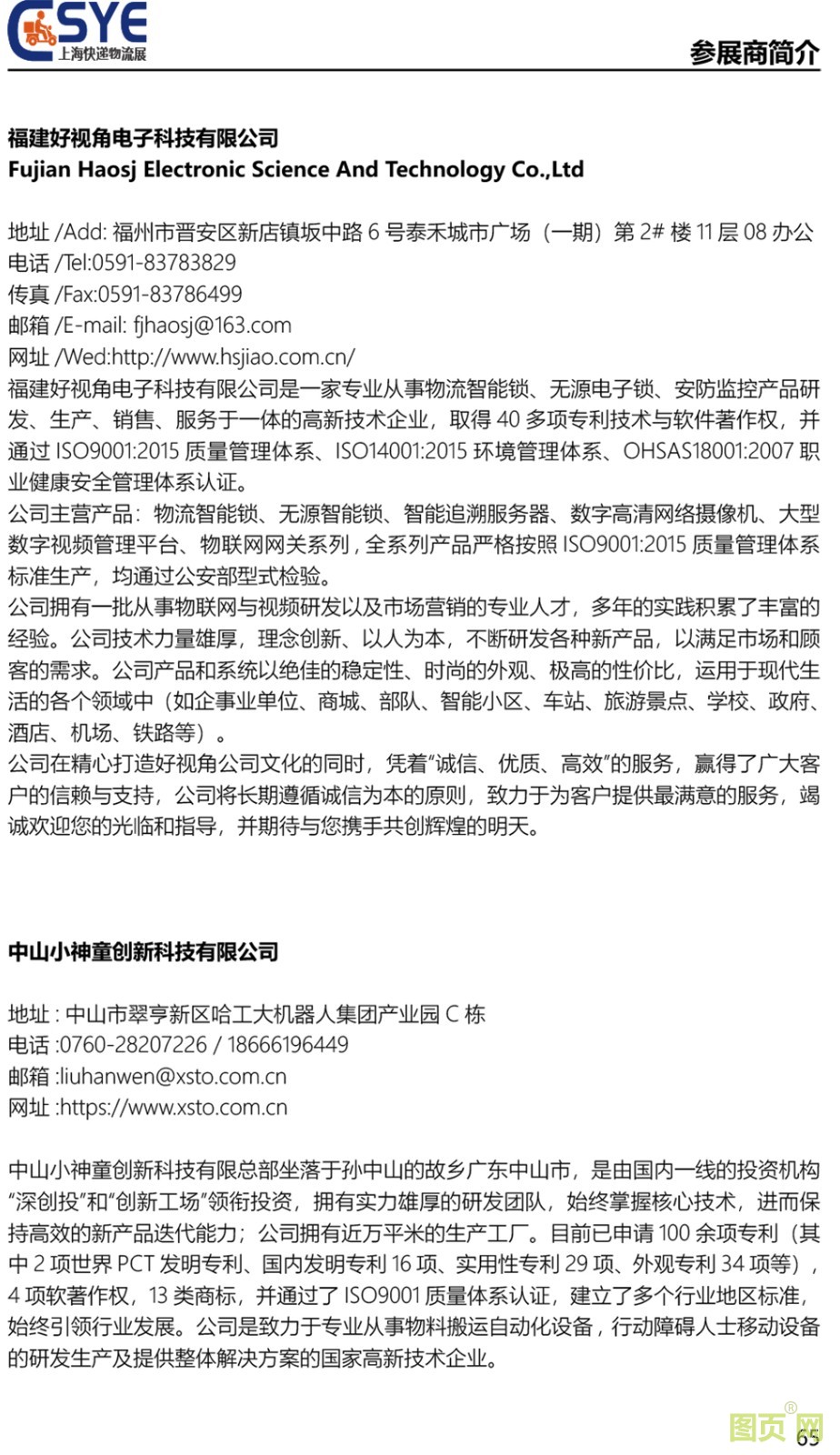 CSYE
上海快递物流展

参展商简介

福建好视角电子科技有限公司
Fujian Haosj Electronic Science And Technology Co.,Ltd

地址 /Add: 福州市晋安区新店镇坂中路 6 号泰禾城市广场（一期）第 2# 楼 11 层 08 办公
电话 /Tel:0591-83783829
传真 /Fax:0591-83786499
邮箱 /E-mail: fjhaosj@163.com
网址 /Wed:http://www.hsjiao.com.cn/
福建好视角电子科技有限公司是一家专业从事物流智能锁、无源电子锁、安防监控产品研发、生产、销售、服务于一体的高新技术企业，取得 40 多项专利技术与软件著作权，并通过 ISO9001:2015 质量管理体系、ISO14001:2015 环境管理体系、OHSAS18001:2007 职业健康安全管理体系认证。
公司主营产品：物流智能锁、无源智能锁、智能追溯服务器、数字高清网络摄像机、大型数字视频管理平台、物联网网关系列，全系列产品严格按照 ISO9001:2015 质量管理体系标准生产，均通过公安部型式检验。
公司拥有一批从事物联网与视频研发以及市场营销的专业人才，多年的实践积累了丰富的经验。公司技术力量雄厚，理念创新、以人为本，不断研发各种新产品，以满足市场和顾客的需求。公司产品和系统以绝佳的稳定性、时尚的外观、极高的性价比，运用于现代生活的各个领域中（如企事业单位、商城、部队、智能小区、车站、旅游景点、学校、政府、酒店、机场、铁路等）。
公司在精心打造好视角公司文化的同时，凭着“诚信、优质、高效”的服务，赢得了广大客户的信赖与支持，公司将长期遵循诚信为本的原则，致力于为客户提供最满意的服务，竭诚欢迎您的光临和指导，并期待与您携手共创辉煌的明天。

中山小神童创新科技有限公司

地址 : 中山市翠亨新区哈工大机器人集团产业园 C 栋
电话 :0760-28207226 / 18666196449
邮箱 :liuhanwen@xsto.com.cn
网址 :https://www.xsto.com.cn

中山小神童创新科技有限总部坐落于孙中山的故乡广东中山市，是由国内一线的投资机构“深创投”和“创新工场”领衔投资，拥有实力雄厚的研发团队，始终掌握核心技术，进而保持高效的新产品迭代能力；公司拥有近万平米的生产工厂。目前已申请 100 余项专利（其中 2 项世界 PCT 发明专利、国内发明专利 16 项、实用性专利 29 项、外观专利 34 项等），4 项软著作权，13 类商标，并通过了 ISO9001 质量体系认证，建立了多个行业地区标准，始终引领行业发展。公司是致力于专业从事物料搬运自动化设备，行动障碍人士移动设备的研发生产及提供整体解决方案的国家高新技术企业。

图页网
65